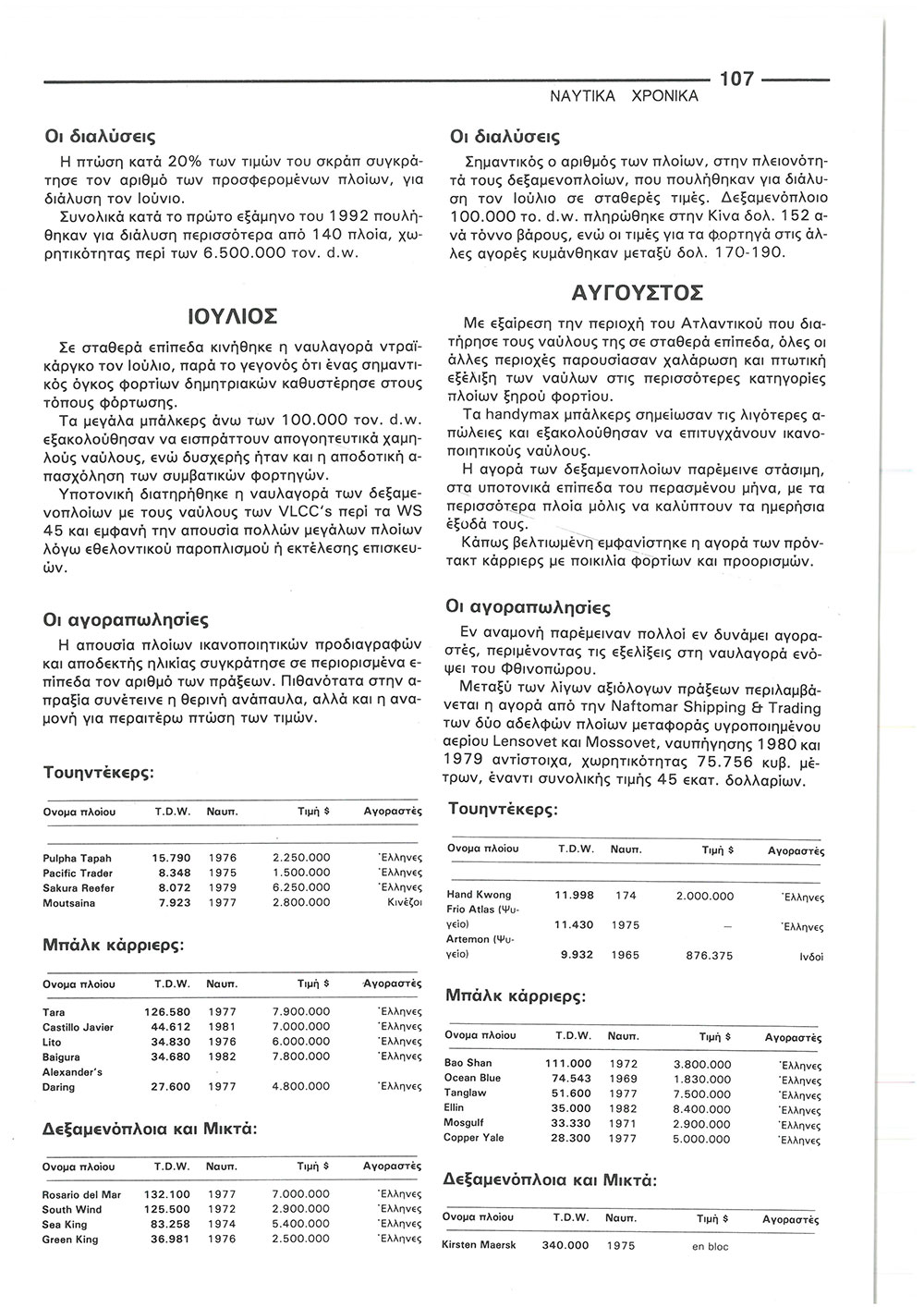 107
ΝΑΥΤΙΚΑ ΧΡΟΝΙΚΑ

Οι διαλύσεις

Η πτώση κατά 20% των τιμών του σκράπ συγκράτησε τον αριθμό των προσφερομένων πλοίων, για διάλυση τον Ιούνιο.

Συνολικά κατά το πρώτο εξάμηνο του 1992 πουλήθηκαν για διάλυση περισσότερα από 140 πλοία, χωρητικότητας περί των 6.500.000 τον. d.w.

ΙΟΥΛΙΟΣ

Σε σταθερά επίπεδα κινήθηκε η ναυλαγορά ντραϊκάργκο τον Ιούλιο, παρά το γεγονός ότι ένας σημαντικός όγκος φορτίων δημητριακών καθυστέρησε στους τόπους φόρτωσης.

Τα μεγάλα μπάλκερς άνω των 100.000 τον. d.w. εξακολούθησαν να εισπράττουν απογοητευτικά χαμηλούς ναύλους, ενώ δυσχερής ήταν και η αποδοτική απασχόληση των συμβατικών φορτηγών.

Υποτονική διατηρήθηκε η ναυλαγορά των δεξαμενοπλοίων με τους ναύλους των VLCC's περί τα WS 45 και εμφανή την απουσία πολλών μεγάλων πλοίων λόγω εθελοντικού παροπλισμού ή εκτέλεσης επισκευών.

Οι αγοραπωλησίες

Η απουσία πλοίων ικανοποιητικών προδιαγραφών και αποδεκτής ηλικίας συγκράτησε σε περιορισμένα επίπεδα τον αριθμό των πράξεων. Πιθανότατα στην απραξία συνέτεινε η θερινή ανάπαυλα, αλλά και η αναμονή για περαιτέρω πτώση των τιμών.

Τουηντέκερς:

| Ονομα πλοίου | T.D.W. | Ναυπ. | Τιμή $ | Αγοραστές |
|---|---|---|---|---|
| Pulpha Tapah | 15.790 | 1976 | 2.250.000 | Έλληνες |
| Pacific Trader | 8.348 | 1975 | 1.500.000 | Έλληνες |
| Sakura Reefer | 8.072 | 1979 | 6.250.000 | Έλληνες |
| Moutsaina | 7.923 | 1977 | 2.800.000 | Κινέζοι |

Μπάλκ κάρριερς:

| Ονομα πλοίου | T.D.W. | Ναυπ. | Τιμή $ | Αγοραστές |
|---|---|---|---|---|
| Tara | 126.580 | 1977 | 7.900.000 | Έλληνες |
| Castillo Javier | 44.612 | 1981 | 7.000.000 | Έλληνες |
| Lito | 34.830 | 1976 | 6.000.000 | Έλληνες |
| Baigura | 34.680 | 1982 | 7.800.000 | Έλληνες |
| Alexander's Daring | 27.600 | 1977 | 4.800.000 | Έλληνες |

Δεξαμενόπλοια και Μικτά:

| Ονομα πλοίου | T.D.W. | Ναυπ. | Τιμή $ | Αγοραστές |
|---|---|---|---|---|
| Rosario del Mar | 132.100 | 1977 | 7.000.000 | Έλληνες |
| South Wind | 125.500 | 1972 | 2.900.000 | Έλληνες |
| Sea King | 83.258 | 1974 | 5.400.000 | Έλληνες |
| Green King | 36.981 | 1976 | 2.500.000 | Έλληνες |

Οι διαλύσεις

Σημαντικός ο αριθμός των πλοίων, στην πλειονότητά τους δεξαμενοπλοίων, που πουλήθηκαν για διάλυση τον Ιούλιο σε σταθερές τιμές. Δεξαμενόπλοιο 100.000 το. d.w. πληρώθηκε στην Κίνα δολ. 152 ανά τόννο βάρους, ενώ οι τιμές για τα φορτηγά στις άλλες αγορές κυμάνθηκαν μεταξύ δολ. 170-190.

ΑΥΓΟΥΣΤΟΣ

Με εξαίρεση την περιοχή του Ατλαντικού που διατήρησε τους ναύλους της σε σταθερά επίπεδα, όλες οι άλλες περιοχές παρουσίασαν χαλάρωση και πτωτική εξέλιξη των ναύλων στις περισσότερες κατηγορίες πλοίων ξηρού φορτίου.

Τα handymax μπάλκερς σημείωσαν τις λιγότερες απώλειες και εξακολούθησαν να επιτυγχάνουν ικανοποιητικούς ναύλους.

Η αγορά των δεξαμενοπλοίων παρέμεινε στάσιμη, στα υποτονικά επίπεδα του περασμένου μήνα, με τα περισσότερα πλοία μόλις να καλύπτουν τα ημερήσια έξοδά τους.

Κάπως βελτιωμένη εμφανίστηκε η αγορά των πρόντακτ κάρριερς με ποικιλία φορτίων και προορισμών.

Οι αγοραπωλησίες

Εν αναμονή παρέμειναν πολλοί εν δυνάμει αγοραστές, περιμένοντας τις εξελίξεις στη ναυλαγορά ενόψει του Φθινοπώρου.

Μεταξύ των λίγων αξιόλογων πράξεων περιλαμβάνεται η αγορά από την Naftomar Shipping & Trading των δύο αδελφών πλοίων μεταφοράς υγροποιημένου αερίου Lensovet και Mossovet, ναυπήγησης 1980 και 1979 αντίστοιχα, χωρητικότητας 75.756 κυβ. μέτρων, έναντι συνολικής τιμής 45 εκατ. δολλαρίων.

Τουηντέκερς:

| Ονομα πλοίου | T.D.W. | Ναυπ. | Τιμή $ | Αγοραστές |
|---|---|---|---|---|
| Hand Kwong | 11.998 | 174 | 2.000.000 | Έλληνες |
| Frio Atlas (Ψυγείο) | 11.430 | 1975 | — | Έλληνες |
| Artemon (Ψυγείο) | 9.932 | 1965 | 876.375 | Ινδοί |

Μπάλκ κάρριερς:

| Ονομα πλοίου | T.D.W. | Ναυπ. | Τιμή $ | Αγοραστές |
|---|---|---|---|---|
| Bao Shan | 111.000 | 1972 | 3.800.000 | Έλληνες |
| Ocean Blue | 74.543 | 1969 | 1.830.000 | Έλληνες |
| Tanglaw | 51.600 | 1977 | 7.500.000 | Έλληνες |
| Ellin | 35.000 | 1982 | 8.400.000 | Έλληνες |
| Mosgulf | 33.330 | 1971 | 2.900.000 | Έλληνες |
| Copper Yale | 28.300 | 1977 | 5.000.000 | Έλληνες |

Δεξαμενόπλοια και Μικτά:

| Ονομα πλοίου | T.D.W. | Ναυπ. | Τιμή $ | Αγοραστές |
|---|---|---|---|---|
| Kirsten Maersk | 340.000 | 1975 | en bloc | |